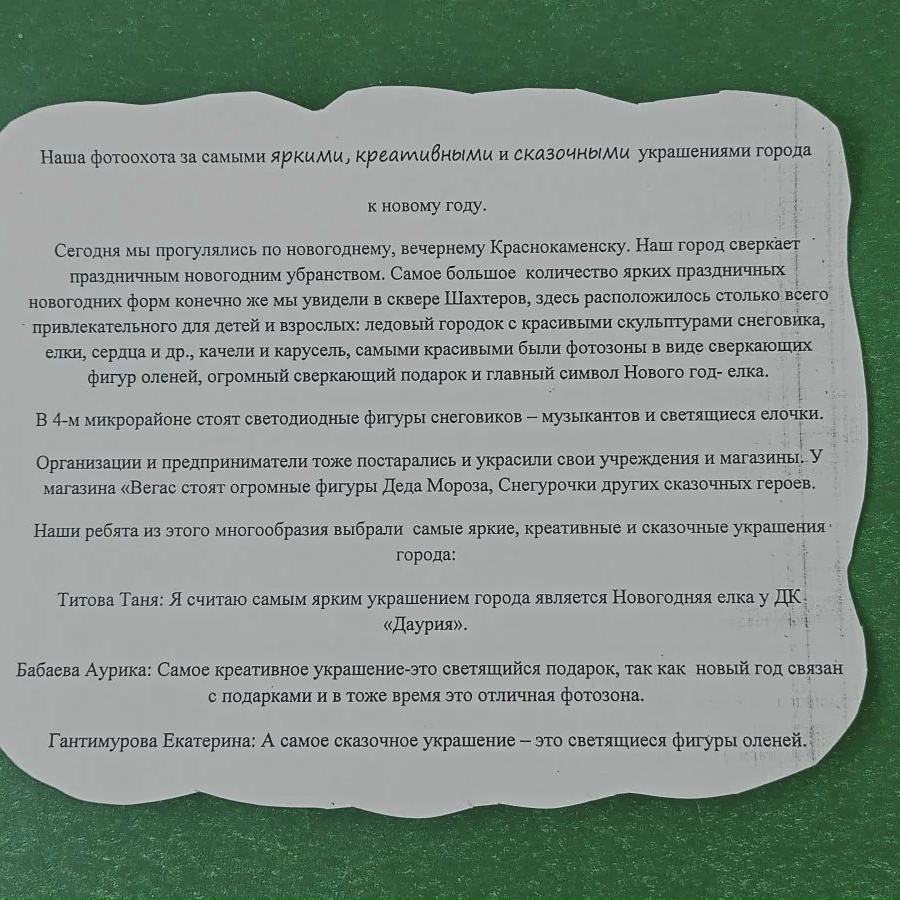 Наша фотоохота за самыми яркими, креативными и сказочными украшениями города

к новому году.

Сегодня мы прогулялись по новогоднему, вечернему Краснокаменску. Наш город сверкает праздничным новогодним убранством. Самое большое количество ярких праздничных новогодних форм конечно же мы увидели в сквере Шахтеров, здесь расположилось столько всего привлекательного для детей и взрослых: ледовый городок с красивыми скульптурами снеговика, елки, сердца и др., качели и карусель, самыми красивыми были фотозоны в виде сверкающих фигур оленей, огромный сверкающий подарок и главный символ Нового год- елка.

В 4-м микрорайоне стоят светодиодные фигуры снеговиков – музыкантов и светящиеся елочки.

Организации и предприниматели тоже постарались и украсили свои учреждения и магазины. У магазина «Вегас стоят огромные фигуры Деда Мороза, Снегурочки других сказочных героев.

Наши ребята из этого многообразия выбрали самые яркие, креативные и сказочные украшения города:

Титова Таня: Я считаю самым ярким украшением города является Новогодняя елка у ДК «Даурия».

Бабаева Аурика: Самое креативное украшение-это светящийся подарок, так как новый год связан с подарками и в тоже время это отличная фотозона.

Гантимурова Екатерина: А самое сказочное украшение – это светящиеся фигуры оленей.